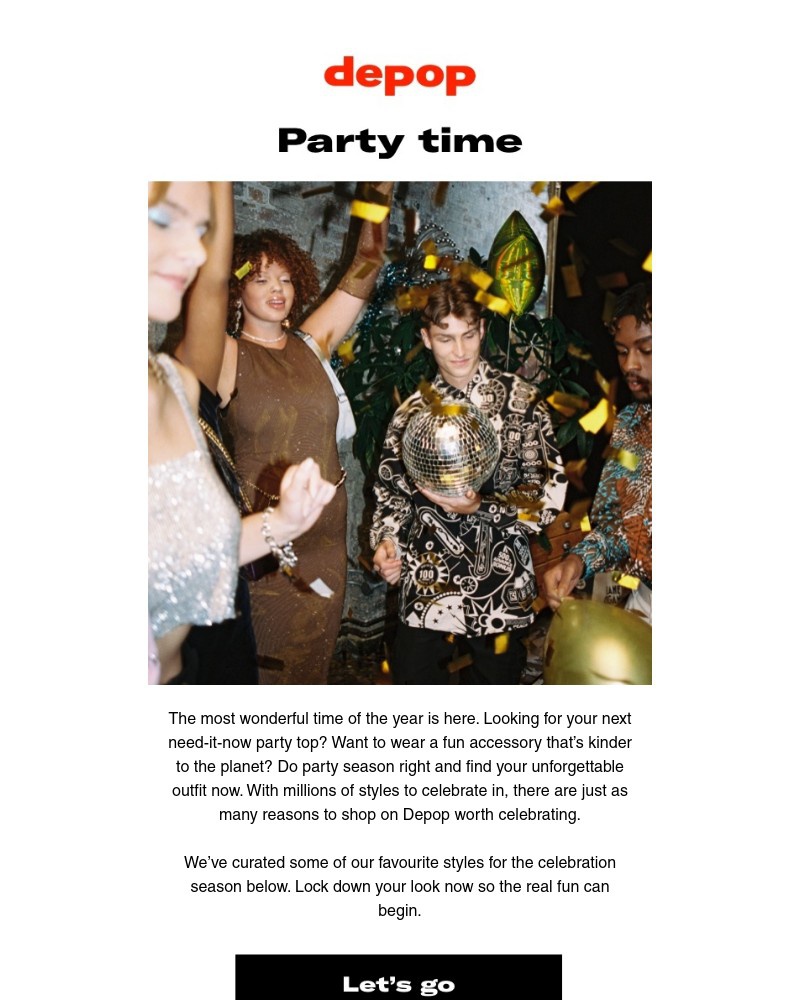 depop

Party time

The most wonderful time of the year is here. Looking for your next need-it-now party top? Want to wear a fun accessory that's kinder to the planet? Do party season right and find your unforgettable outfit now. With millions of styles to celebrate in, there are just as many reasons to shop on Depop worth celebrating.

We've curated some of our favourite styles for the celebration season below. Lock down your look now so the real fun can begin.

Let's go